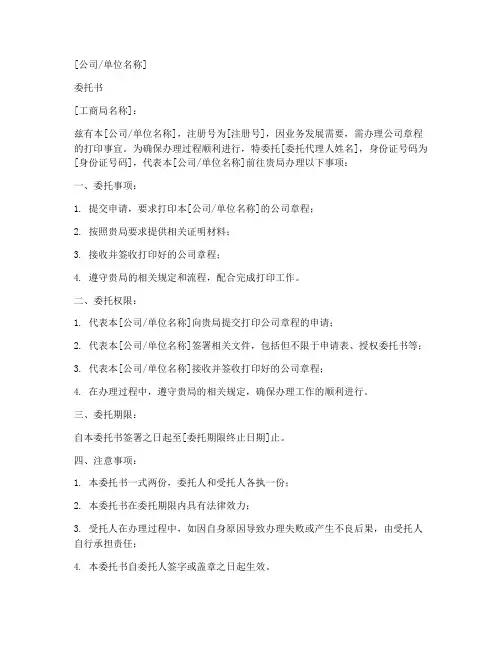 [公司/单位名称]

委托书

[工商局名称]：

兹有本[公司/单位名称]，注册号为[注册号]，因业务发展需要，需办理公司章程的打印事宜。为确保办理过程顺利进行，特委托[委托代理人姓名]，身份证号码为[身份证号码]，代表本[公司/单位名称]前往贵局办理以下事项：

一、委托事项：

1. 提交申请，要求打印本[公司/单位名称]的公司章程；

2. 按照贵局要求提供相关证明材料；

3. 接收并签收打印好的公司章程；

4. 遵守贵局的相关规定和流程，配合完成打印工作。

二、委托权限：

1. 代表本[公司/单位名称]向贵局提交打印公司章程的申请；

2. 代表本[公司/单位名称]签署相关文件，包括但不限于申请表、授权委托书等；

3. 代表本[公司/单位名称]接收并签收打印好的公司章程；

4. 在办理过程中，遵守贵局的相关规定，确保办理工作的顺利进行。

三、委托期限：

自本委托书签署之日起至[委托期限终止日期]止。

四、注意事项：

1. 本委托书一式两份，委托人和受托人各执一份；

2. 本委托书在委托期限内具有法律效力；

3. 受托人在办理过程中，如因自身原因导致办理失败或产生不良后果，由受托人自行承担责任；

4. 本委托书自委托人签字或盖章之日起生效。